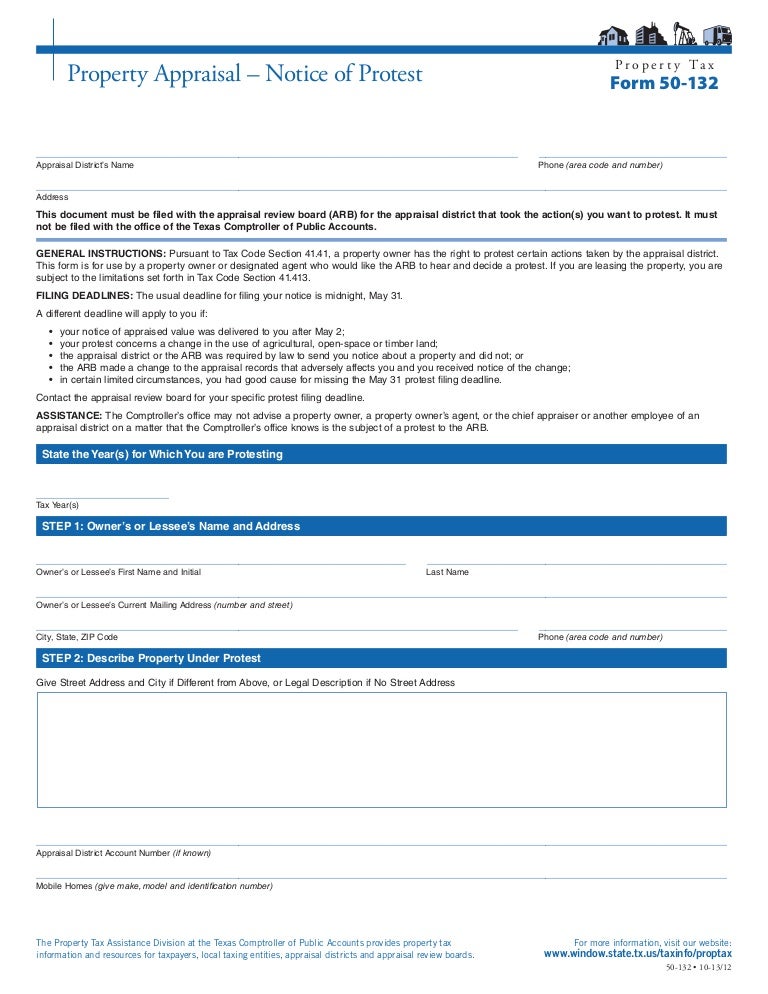 Property Appraisal – Notice of Protest

Property Tax
Form 50-132

Appraisal District's Name

Phone (area code and number)

Address

This document must be filed with the appraisal review board (ARB) for the appraisal district that took the action(s) you want to protest. It must not be filed with the office of the Texas Comptroller of Public Accounts.

GENERAL INSTRUCTIONS: Pursuant to Tax Code Section 41.41, a property owner has the right to protest certain actions taken by the appraisal district. This form is for use by a property owner or designated agent who would like the ARB to hear and decide a protest. If you are leasing the property, you are subject to the limitations set forth in Tax Code Section 41.413.

FILING DEADLINES: The usual deadline for filing your notice is midnight, May 31.

A different deadline will apply to you if:

• your notice of appraised value was delivered to you after May 2;
• your protest concerns a change in the use of agricultural, open-space or timber land;
• the appraisal district or the ARB was required by law to send you notice about a property and did not; or
• the ARB made a change to the appraisal records that adversely affects you and you received notice of the change;
• in certain limited circumstances, you had good cause for missing the May 31 protest filing deadline.

Contact the appraisal review board for your specific protest filing deadline.

ASSISTANCE: The Comptroller's office may not advise a property owner, a property owner's agent, or the chief appraiser or another employee of an appraisal district on a matter that the Comptroller's office knows is the subject of a protest to the ARB.

State the Year(s) for Which You are Protesting

Tax Year(s)

STEP 1: Owner's or Lessee's Name and Address

Owner's or Lessee's First Name and Initial

Last Name

Owner's or Lessee's Current Mailing Address (number and street)

City, State, ZIP Code

Phone (area code and number)

STEP 2: Describe Property Under Protest

Give Street Address and City if Different from Above, or Legal Description if No Street Address

Appraisal District Account Number (if known)

Mobile Homes (give make, model and identification number)

The Property Tax Assistance Division at the Texas Comptroller of Public Accounts provides property tax information and resources for taxpayers, local taxing entities, appraisal districts and appraisal review boards.

For more information, visit our website:
www.window.state.tx.us/taxinfo/proptax

50-132 • 10-13/12